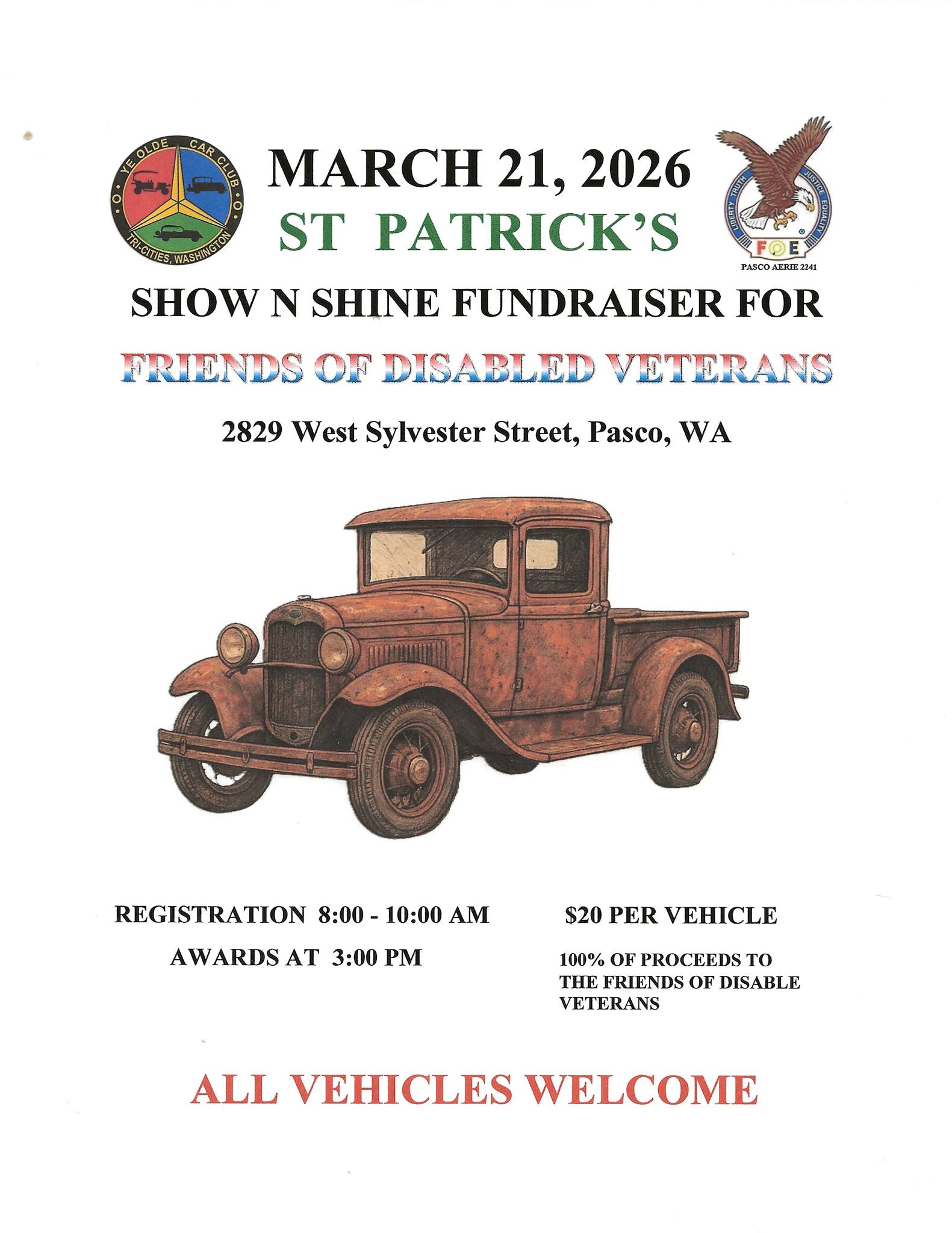 YE OLDE CAR CLUB
TRI-CITIES, WASHINGTON

MARCH 21, 2026

ST PATRICK'S

LIBERTY TRUTH JUSTICE EQUALITY
FOE
PASCO AERIE 2241

SHOW N SHINE FUNDRAISER FOR

FRIENDS OF DISABLED VETERANS

2829 West Sylvester Street, Pasco, WA

REGISTRATION 8:00 - 10:00 AM

AWARDS AT 3:00 PM

$20 PER VEHICLE

100% OF PROCEEDS TO THE FRIENDS OF DISABLE VETERANS

ALL VEHICLES WELCOME